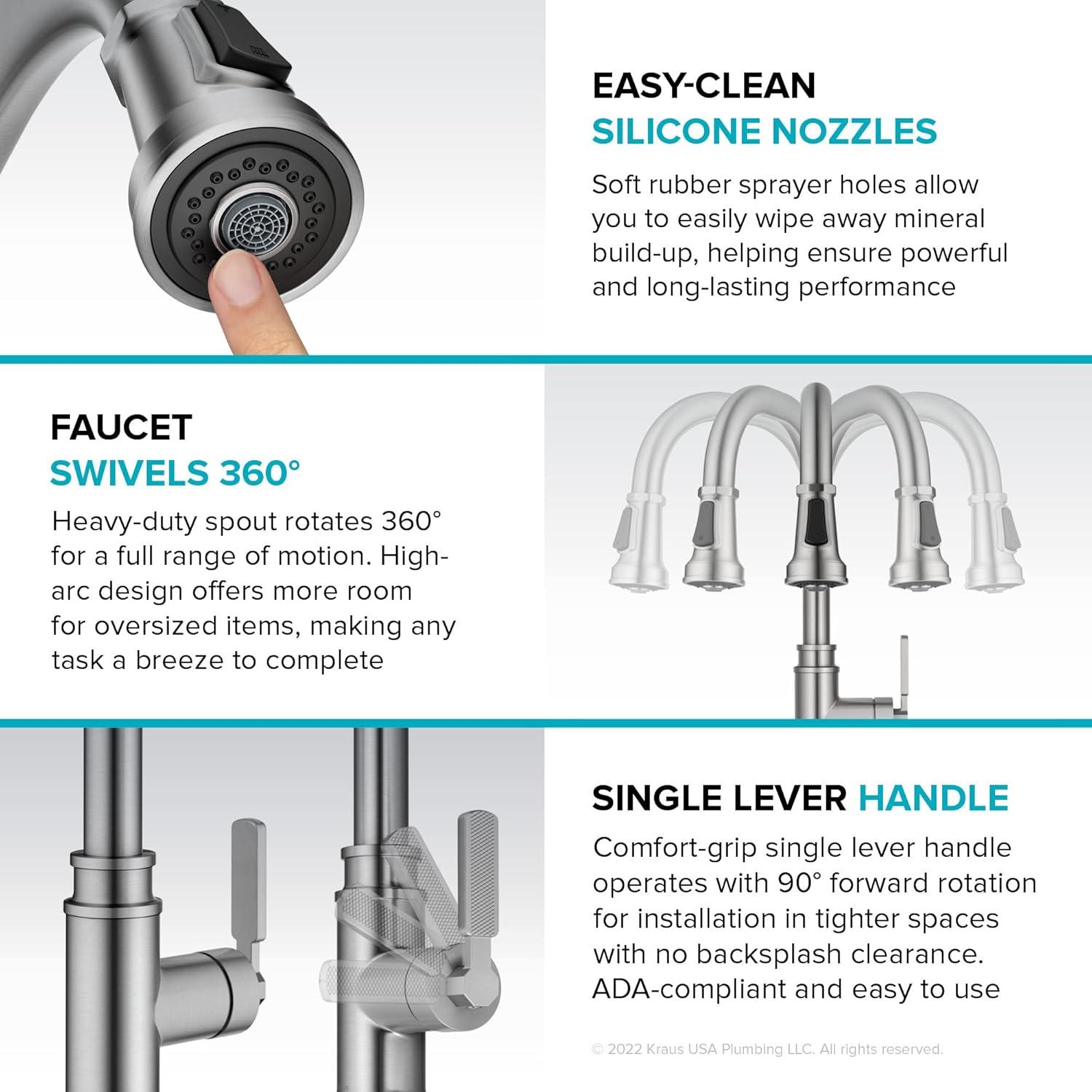 EASY-CLEAN
SILICONE NOZZLES

Soft rubber sprayer holes allow you to easily wipe away mineral build-up, helping ensure powerful and long-lasting performance

FAUCET
SWIVELS 360°

Heavy-duty spout rotates 360° for a full range of motion. High-arc design offers more room for oversized items, making any task a breeze to complete

SINGLE LEVER HANDLE

Comfort-grip single lever handle operates with 90° forward rotation for installation in tighter spaces with no backsplash clearance. ADA-compliant and easy to use

© 2022 Kraus USA Plumbing LLC. All rights reserved.